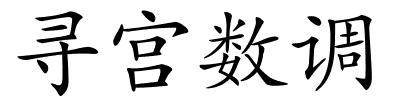 寻宫数调